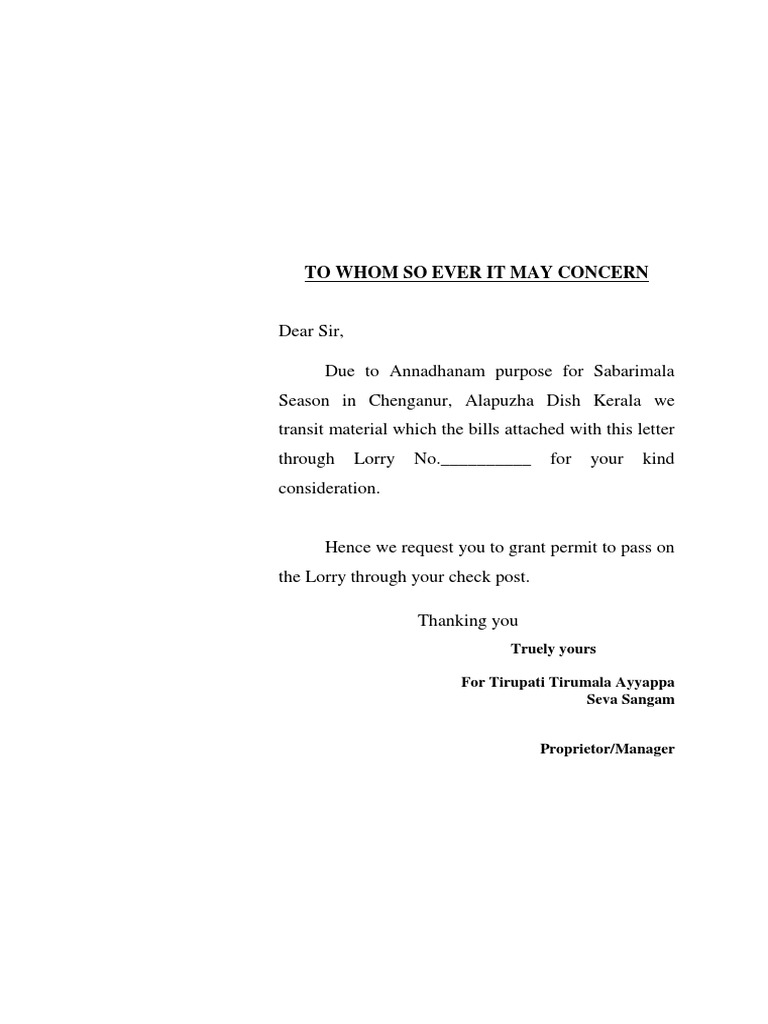 TO WHOM SO EVER IT MAY CONCERN

Dear Sir,

Due to Annadhanam purpose for Sabarimala Season in Chenganur, Alapuzha Dish Kerala we transit material which the bills attached with this letter through Lorry No.__________ for your kind consideration.

Hence we request you to grant permit to pass on the Lorry through your check post.

Thanking you
Truely yours

For Tirupati Tirumala Ayyappa
Seva Sangam

Proprietor/Manager